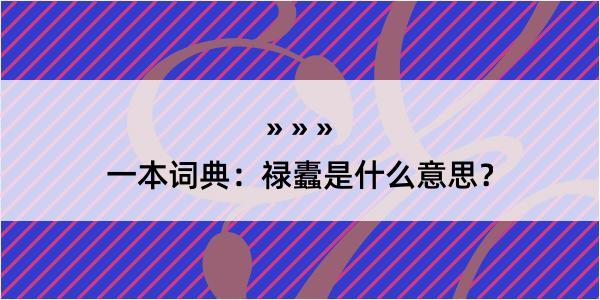 » » »

一本词典：禄蠹是什么意思？